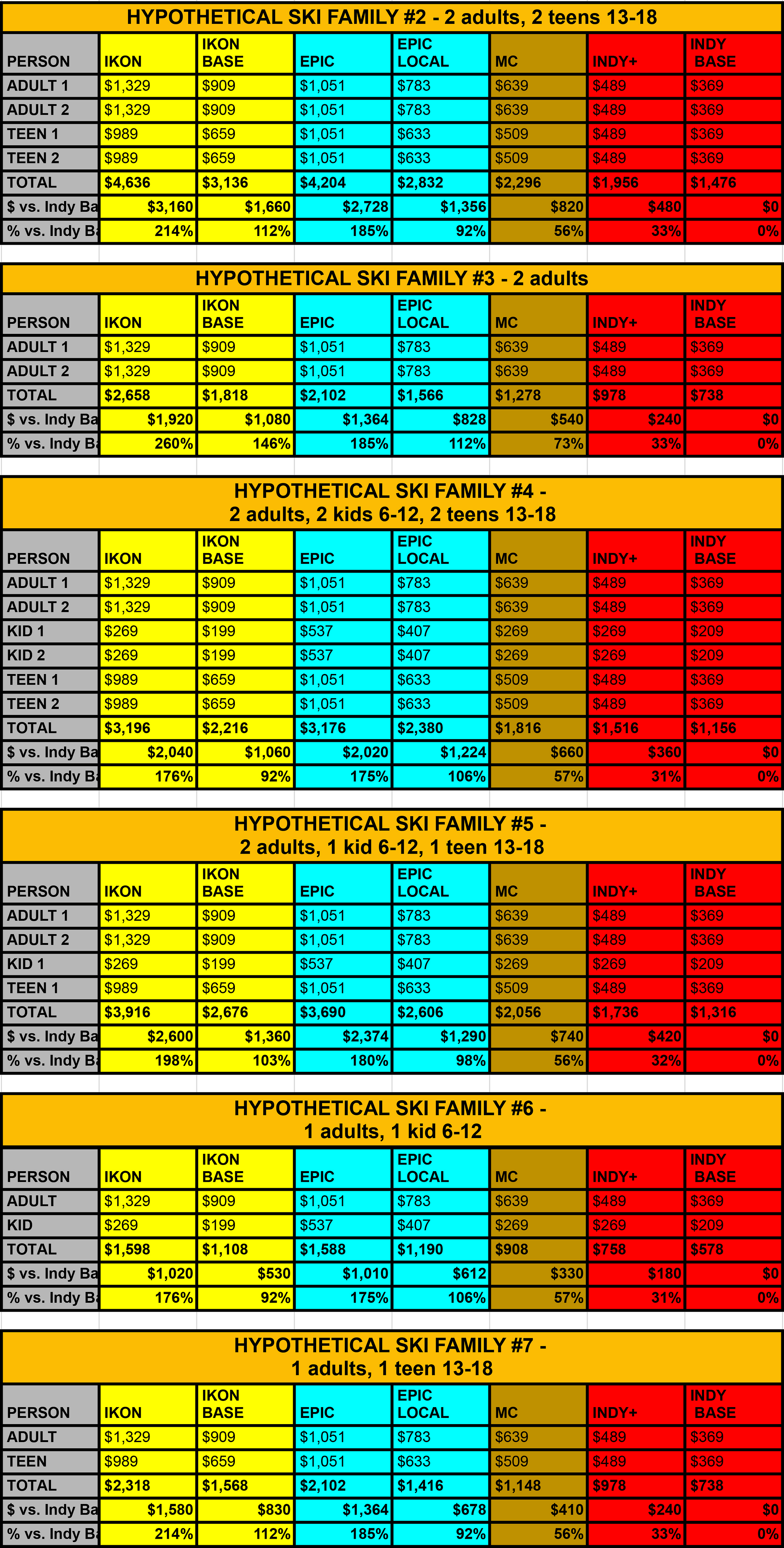 HYPOTHETICAL SKI FAMILY #2 - 2 adults, 2 teens 13-18

| PERSON | IKON | IKON BASE | EPIC | EPIC LOCAL | MC | INDY+ | INDY BASE |
|---|---|---|---|---|---|---|---|
| ADULT 1 | $1,329 | $909 | $1,051 | $783 | $639 | $489 | $369 |
| ADULT 2 | $1,329 | $909 | $1,051 | $783 | $639 | $489 | $369 |
| TEEN 1 | $989 | $659 | $1,051 | $633 | $509 | $489 | $369 |
| TEEN 2 | $989 | $659 | $1,051 | $633 | $509 | $489 | $369 |
| TOTAL | $4,636 | $3,136 | $4,204 | $2,832 | $2,296 | $1,956 | $1,476 |
| $ vs. Indy Ba | $3,160 | $1,660 | $2,728 | $1,356 | $820 | $480 | $0 |
| % vs. Indy Ba | 214% | 112% | 185% | 92% | 56% | 33% | 0% |

HYPOTHETICAL SKI FAMILY #3 - 2 adults

| PERSON | IKON | IKON BASE | EPIC | EPIC LOCAL | MC | INDY+ | INDY BASE |
|---|---|---|---|---|---|---|---|
| ADULT 1 | $1,329 | $909 | $1,051 | $783 | $639 | $489 | $369 |
| ADULT 2 | $1,329 | $909 | $1,051 | $783 | $639 | $489 | $369 |
| TOTAL | $2,658 | $1,818 | $2,102 | $1,566 | $1,278 | $978 | $738 |
| $ vs. Indy Ba | $1,920 | $1,080 | $1,364 | $828 | $540 | $240 | $0 |
| % vs. Indy Ba | 260% | 146% | 185% | 112% | 73% | 33% | 0% |

HYPOTHETICAL SKI FAMILY #4 - 2 adults, 2 kids 6-12, 2 teens 13-18

| PERSON | IKON | IKON BASE | EPIC | EPIC LOCAL | MC | INDY+ | INDY BASE |
|---|---|---|---|---|---|---|---|
| ADULT 1 | $1,329 | $909 | $1,051 | $783 | $639 | $489 | $369 |
| ADULT 2 | $1,329 | $909 | $1,051 | $783 | $639 | $489 | $369 |
| KID 1 | $269 | $199 | $537 | $407 | $269 | $269 | $209 |
| KID 2 | $269 | $199 | $537 | $407 | $269 | $269 | $209 |
| TEEN 1 | $989 | $659 | $1,051 | $633 | $509 | $489 | $369 |
| TEEN 2 | $989 | $659 | $1,051 | $633 | $509 | $489 | $369 |
| TOTAL | $3,196 | $2,216 | $3,176 | $2,380 | $1,816 | $1,516 | $1,156 |
| $ vs. Indy Ba | $2,040 | $1,060 | $2,020 | $1,224 | $660 | $360 | $0 |
| % vs. Indy Ba | 176% | 92% | 175% | 106% | 57% | 31% | 0% |

HYPOTHETICAL SKI FAMILY #5 - 2 adults, 1 kid 6-12, 1 teen 13-18

| PERSON | IKON | IKON BASE | EPIC | EPIC LOCAL | MC | INDY+ | INDY BASE |
|---|---|---|---|---|---|---|---|
| ADULT 1 | $1,329 | $909 | $1,051 | $783 | $639 | $489 | $369 |
| ADULT 2 | $1,329 | $909 | $1,051 | $783 | $639 | $489 | $369 |
| KID 1 | $269 | $199 | $537 | $407 | $269 | $269 | $209 |
| TEEN 1 | $989 | $659 | $1,051 | $633 | $509 | $489 | $369 |
| TOTAL | $3,916 | $2,676 | $3,690 | $2,606 | $2,056 | $1,736 | $1,316 |
| $ vs. Indy Ba | $2,600 | $1,360 | $2,374 | $1,290 | $740 | $420 | $0 |
| % vs. Indy Ba | 198% | 103% | 180% | 98% | 56% | 32% | 0% |

HYPOTHETICAL SKI FAMILY #6 - 1 adults, 1 kid 6-12

| PERSON | IKON | IKON BASE | EPIC | EPIC LOCAL | MC | INDY+ | INDY BASE |
|---|---|---|---|---|---|---|---|
| ADULT | $1,329 | $909 | $1,051 | $783 | $639 | $489 | $369 |
| KID | $269 | $199 | $537 | $407 | $269 | $269 | $209 |
| TOTAL | $1,598 | $1,108 | $1,588 | $1,190 | $908 | $758 | $578 |
| $ vs. Indy Ba | $1,020 | $530 | $1,010 | $612 | $330 | $180 | $0 |
| % vs. Indy Ba | 176% | 92% | 175% | 106% | 57% | 31% | 0% |

HYPOTHETICAL SKI FAMILY #7 - 1 adults, 1 teen 13-18

| PERSON | IKON | IKON BASE | EPIC | EPIC LOCAL | MC | INDY+ | INDY BASE |
|---|---|---|---|---|---|---|---|
| ADULT | $1,329 | $909 | $1,051 | $783 | $639 | $489 | $369 |
| TEEN | $989 | $659 | $1,051 | $633 | $509 | $489 | $369 |
| TOTAL | $2,318 | $1,568 | $2,102 | $1,416 | $1,148 | $978 | $738 |
| $ vs. Indy Ba | $1,580 | $830 | $1,364 | $678 | $410 | $240 | $0 |
| % vs. Indy Ba | 214% | 112% | 185% | 92% | 56% | 33% | 0% |